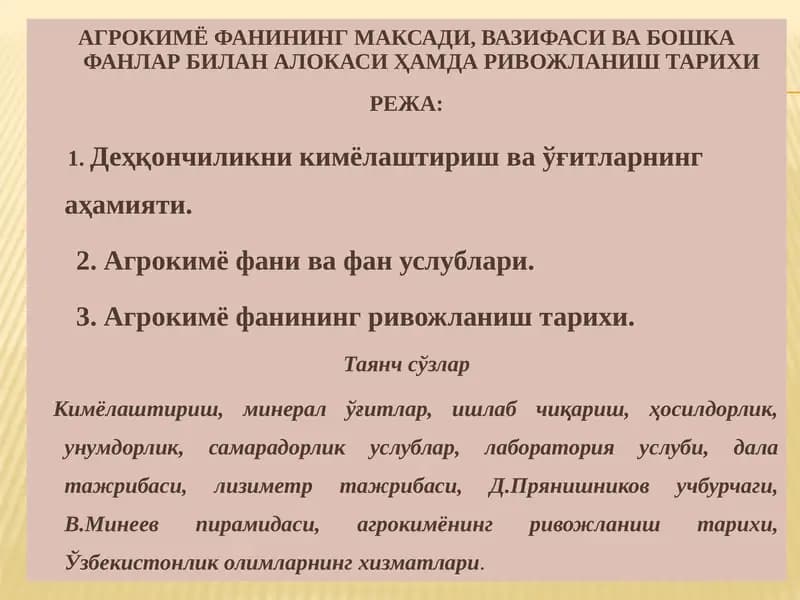 АГРОКИМЁ ФАНИНИНГ МАКСАДИ, ВАЗИФАСИ ВА БОШКА ФАНЛАР БИЛАН АЛОКАСИ ҲАМДА РИВОЖЛАНИШ ТАРИХИ

РЕЖА:

1. Деҳқончиликни кимёлаштириш ва ўғитларнинг аҳамияти.

2. Агрокимё фани ва фан услублари.

3. Агрокимё фанининг ривожланиш тарихи.

Таянч сўзлар

Кимёлаштириш, минерал ўғитлар, ишлаб чиқариш, ҳосилдорлик, унумдорлик, самарадорлик услублар, лаборатория услуби, дала тажрибаси, лизиметр тажрибаси, Д.Прянишников учбурчаги, В.Минеев пирамидаси, агрокимёнинг ривожланиш тарихи, Ўзбекистонлик олимларнинг хизматлари.